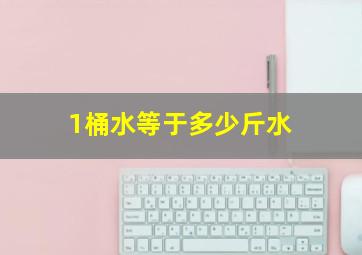 1桶水等于多少斤水